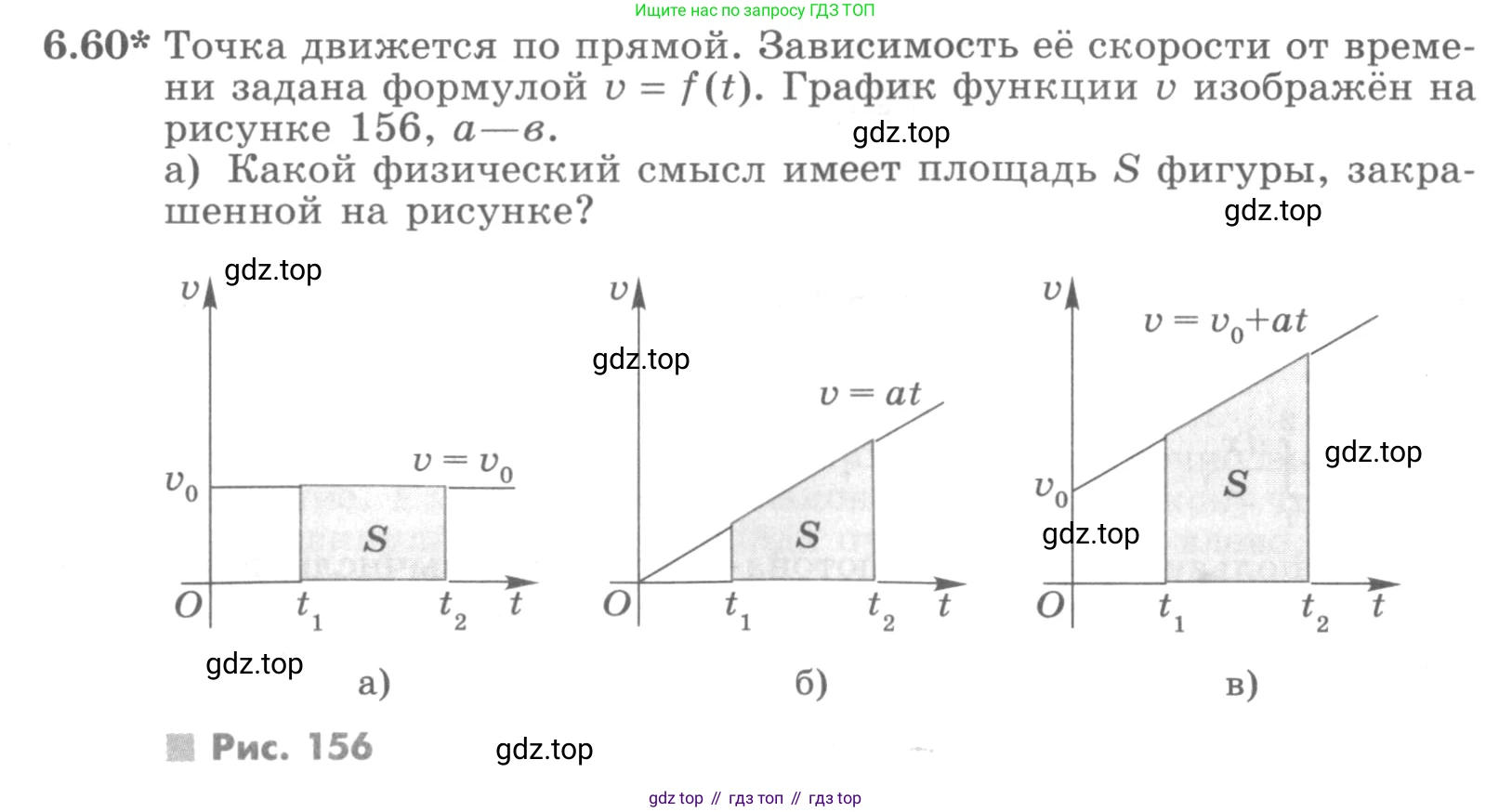 Ищите нас по запросу ГДЗ ТОП

6.60* Точка движется по прямой. Зависимость её скорости от времени задана формулой $v = f(t)$. График функции $v$ изображён на рисунке 156, а—в.

gdz.top

а) Какой физический смысл имеет площадь $S$ фигуры, закрашенной на рисунке?

gdz.top

gdz.top

$v$

$v_0$

$v = v_0$

$S$

$O$ $t_1$ $t_2$ $t$

gdz.top

а)

gdz.top

$v$

$v = at$

$S$

$O$ $t_1$ $t_2$ $t$

б)

$v$

$v = v_0 + at$

gdz.top

$v_0$

$S$

gdz.top

$O$ $t_1$ $t_2$ $t$

в)

Рис. 156

gdz.top

gdz top // гдз топ // гдз top